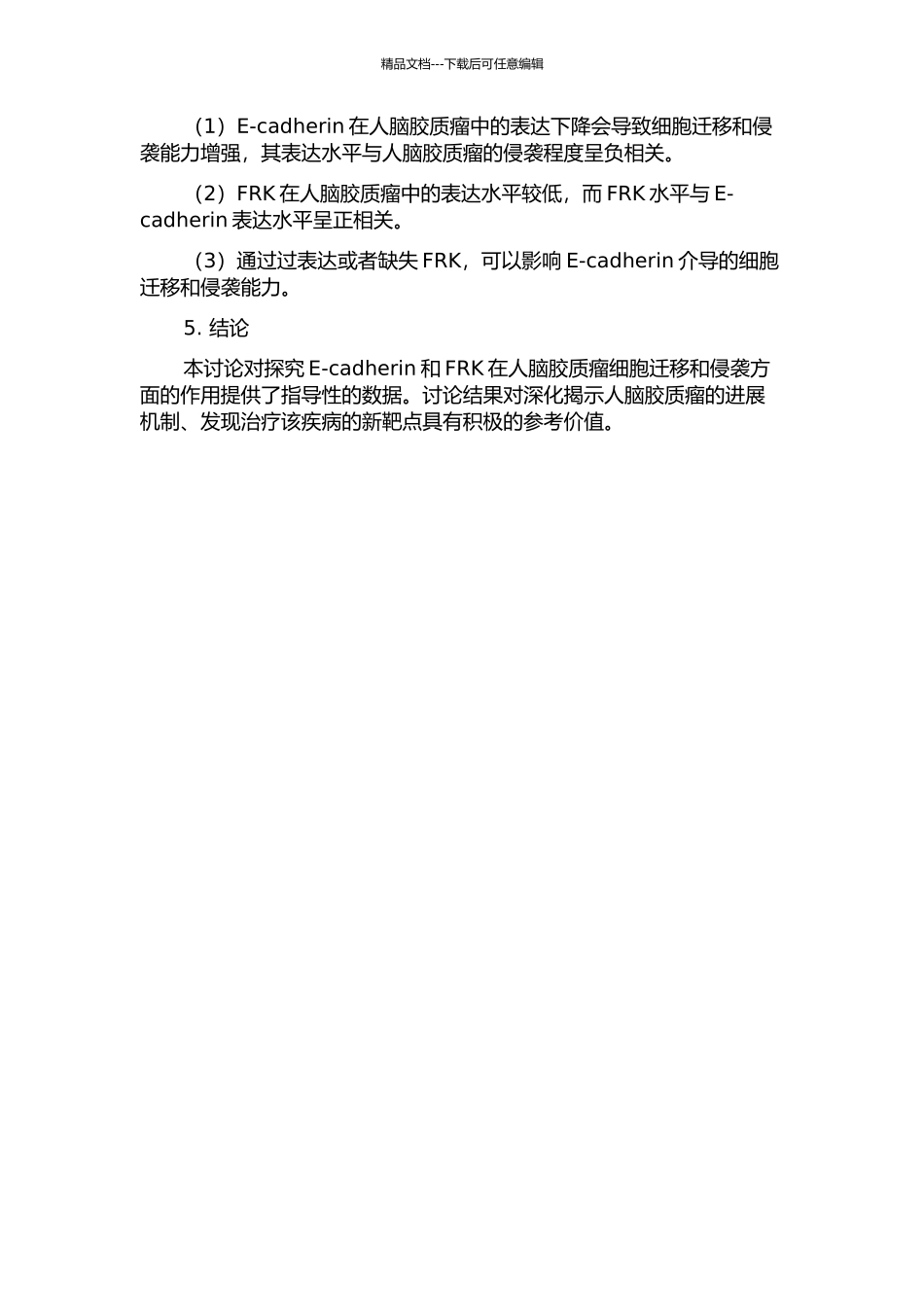 精品文档---下载后可任意编辑

（1）E-cadherin 在人脑胶质瘤中的表达下降会导致细胞迁移和侵袭能力增强，其表达水平与人脑胶质瘤的侵袭程度呈负相关。

（2）FRK 在人脑胶质瘤中的表达水平较低，而 FRK 水平与 E-cadherin 表达水平呈正相关。

（3）通过过表达或者缺失 FRK，可以影响 E-cadherin 介导的细胞迁移和侵袭能力。

5. 结论

本讨论对探究 E-cadherin 和 FRK 在人脑胶质瘤细胞迁移和侵袭方面的作用提供了指导性的数据。讨论结果对深化揭示人脑胶质瘤的进展机制、发现治疗该疾病的新靶点具有积极的参考价值。